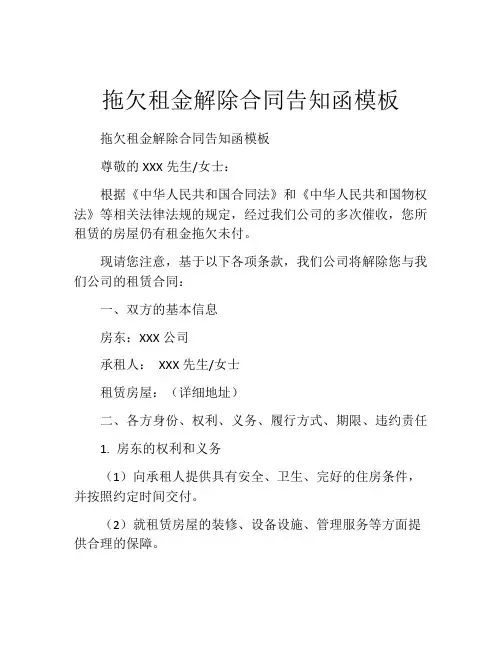 拖欠租金解除合同告知函模板

拖欠租金解除合同告知函模板

尊敬的 XXX 先生/女士：

根据《中华人民共和国合同法》和《中华人民共和国物权法》等相关法律法规的规定，经过我们公司的多次催收，您所租赁的房屋仍有租金拖欠未付。

现请您注意，基于以下各项条款，我们公司将解除您与我们公司的租赁合同：

一、双方的基本信息

房东：XXX 公司

承租人： XXX 先生/女士

租赁房屋：（详细地址）

二、各方身份、权利、义务、履行方式、期限、违约责任

1. 房东的权利和义务

（1）向承租人提供具有安全、卫生、完好的住房条件，并按照约定时间交付。

（2）就租赁房屋的装修、设备设施、管理服务等方面提供合理的保障。